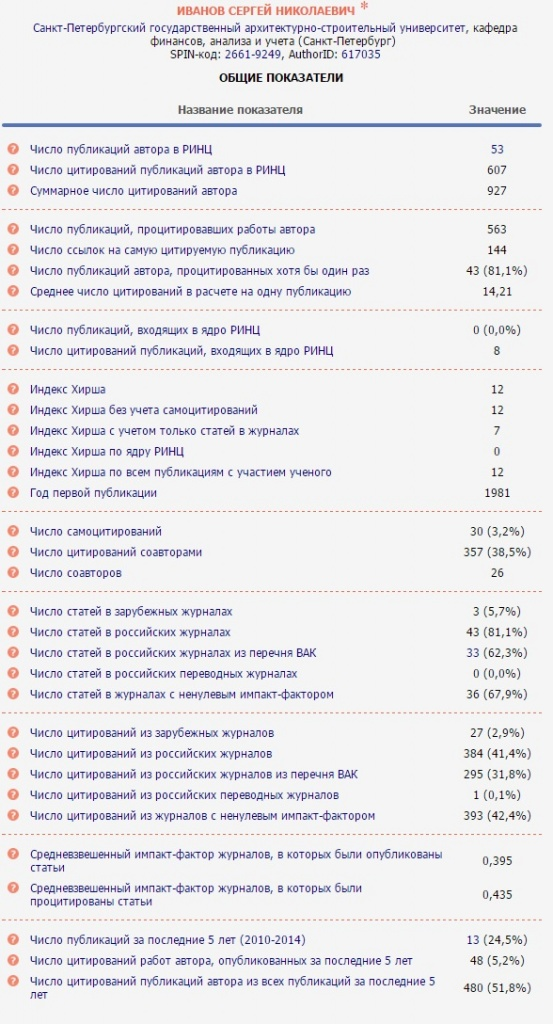 ИВАНОВ СЕРГЕЙ НИКОЛАЕВИЧ *
Санкт-Петербургский государственный архитектурно-строительный университет, кафедра финансов, анализа и учета (Санкт-Петербург)
SPIN-код: 2661-9249, AuthorID: 617035

ОБЩИЕ ПОКАЗАТЕЛИ

| Название показателя | Значение |
|---|---|
| Число публикаций автора в РИНЦ | 53 |
| Число цитирований публикаций автора в РИНЦ | 607 |
| Суммарное число цитирований автора | 927 |
| Число публикаций, процитировавших работы автора | 563 |
| Число ссылок на самую цитируемую публикацию | 144 |
| Число публикаций автора, процитированных хотя бы один раз | 43 (81,1%) |
| Среднее число цитирований в расчете на одну публикацию | 14,21 |
| Число публикаций, входящих в ядро РИНЦ | 0 (0,0%) |
| Число цитирований публикаций, входящих в ядро РИНЦ | 8 |
| Индекс Хирша | 12 |
| Индекс Хирша без учета самоцитирований | 12 |
| Индекс Хирша с учетом только статей в журналах | 7 |
| Индекс Хирша по ядру РИНЦ | 0 |
| Индекс Хирша по всем публикациям с участием ученого | 12 |
| Год первой публикации | 1981 |
| Число самоцитирований | 30 (3,2%) |
| Число цитирований соавторами | 357 (38,5%) |
| Число соавторов | 26 |
| Число статей в зарубежных журналах | 3 (5,7%) |
| Число статей в российских журналах | 43 (81,1%) |
| Число статей в российских журналах из перечня ВАК | 33 (62,3%) |
| Число статей в российских переводных журналах | 0 (0,0%) |
| Число статей в журналах с ненулевым импакт-фактором | 36 (67,9%) |
| Число цитирований из зарубежных журналов | 27 (2,9%) |
| Число цитирований из российских журналов | 384 (41,4%) |
| Число цитирований из российских журналов из перечня ВАК | 295 (31,8%) |
| Число цитирований из российских переводных журналов | 1 (0,1%) |
| Число цитирований из журналов с ненулевым импакт-фактором | 393 (42,4%) |
| Средневзвешенный импакт-фактор журналов, в которых были опубликованы статьи | 0,395 |
| Средневзвешенный импакт-фактор журналов, в которых были процитированы статьи | 0,435 |
| Число публикаций за последние 5 лет (2010-2014) | 13 (24,5%) |
| Число цитирований работ автора, опубликованных за последние 5 лет | 48 (5,2%) |
| Число цитирований публикаций автора из всех публикаций за последние 5 лет | 480 (51,8%) |